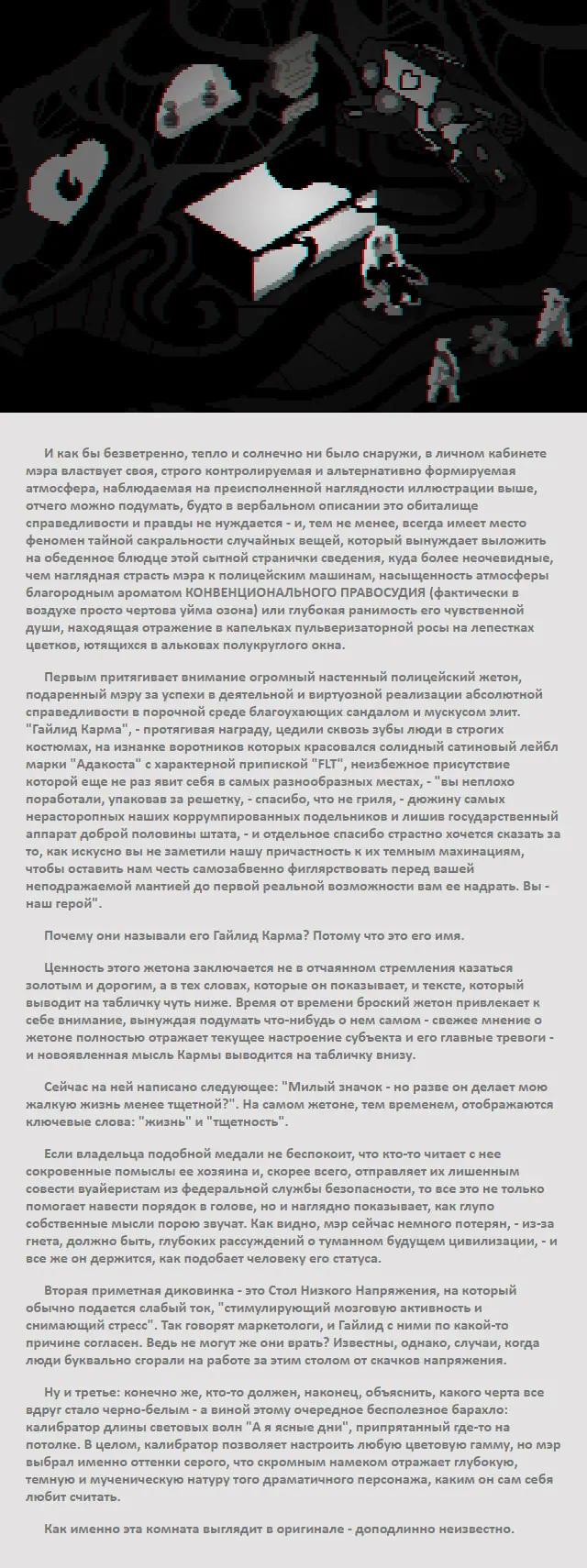 И как бы безветренно, тепло и солнечно ни было снаружи, в личном кабинете мэра властвует своя, строго контролируемая и альтернативно формируемая атмосфера, наблюдаемая на преисполненной наглядности иллюстрации выше, отчего можно подумать, будто в вербальном описании это обиталище справедливости и правды не нуждается - и, тем не менее, всегда имеет место феномен тайной сакральности случайных вещей, который вынуждает выложить на обеденное блюдце этой сытной странички сведения, куда более неочевидные, чем наглядная страсть мэра к полицейским машинам, насыщенность атмосферы благородным ароматом КОНВЕНЦИОНАЛЬНОГО ПРАВОСУДИЯ (фактически в воздухе просто чертова уйма озона) или глубокая ранимость его чувственной души, находящая отражение в капельках пульверизаторной росы на лепестках цветков, ютящихся в альковах полукруглого окна.

Первым притягивает внимание огромный настенный полицейский жетон, подаренный мэру за успехи в деятельной и виртуозной реализации абсолютной справедливости в порочной среде благоухающих сандалом и мускусом элит. "Гайлид Карма", - протягивая награду, цедили сквозь зубы люди в строгих костюмах, на изнанке воротников которых красовался солидный сатиновый лейбл марки "Адакоста" с характерной припиской "FLT", неизбежное присутствие которой еще не раз явит себя в самых разнообразных местах, - "вы неплохо поработали, упаковав за решетку, - спасибо, что не гриля, - дюжину самых нерасторопных наших коррумпированных подельников и лишив государственный аппарат доброй половины штата, - и отдельное спасибо страстно хочется сказать за то, как искусно вы не заметили нашу причастность к их темным махинациям, чтобы оставить нам честь самозабвенно фиглярствовать перед вашей неподражаемой мантией до первой реальной возможности вам ее надрать. Вы - наш герой".

Почему они называли его Гайлид Карма? Потому что это его имя.

Ценность этого жетона заключается не в отчаянном стремления казаться золотым и дорогим, а в тех словах, которые он показывает, и тексте, который выводит на табличку чуть ниже. Время от времени броский жетон привлекает к себе внимание, вынуждая подумать что-нибудь о нем самом - свежее мнение о жетоне полностью отражает текущее настроение субъекта и его главные тревоги - и новоявленная мысль Кармы выводится на табличку внизу.

Сейчас на ней написано следующее: "Милый значок - но разве он делает мою жалкую жизнь менее тщетной?". На самом жетоне, тем временем, отображаются ключевые слова: "жизнь" и "тщетность".

Если владельца подобной медали не беспокоит, что кто-то читает с нее сокровенные помыслы ее хозяина и, скорее всего, отправляет их лишенным совести вуайеристам из федеральной службы безопасности, то все это не только помогает навести порядок в голове, но и наглядно показывает, как глупо собственные мысли порою звучат. Как видно, мэр сейчас немного потерян, - из-за гнета, должно быть, глубоких рассуждений о туманном будущем цивилизации, - и все же он держится, как подобает человеку его статуса.

Вторая приметная диковинка - это Стол Низкого Напряжения, на который обычно подается слабый ток, "стимулирующий мозговую активность и снимающий стресс". Так говорят маркетологи, и Гайлид с ними по какой-то причине согласен. Ведь не могут же они врать? Известны, однако, случаи, когда люди буквально сгорали на работе за этим столом от скачков напряжения.

Ну и третье: конечно же, кто-то должен, наконец, объяснить, какого черта все вдруг стало черно-белым - а виной этому очередное бесполезное барахло: калибратор длины световых волн "А я ясные дни", припрятанный где-то на потолке. В целом, калибратор позволяет настроить любую цветовую гамму, но мэр выбрал именно оттенки серого, что скромным намеком отражает глубокую, темную и мученическую натуру того драматичного персонажа, каким он сам себя любит считать.

Как именно эта комната выглядит в оригинале - доподлинно неизвестно.